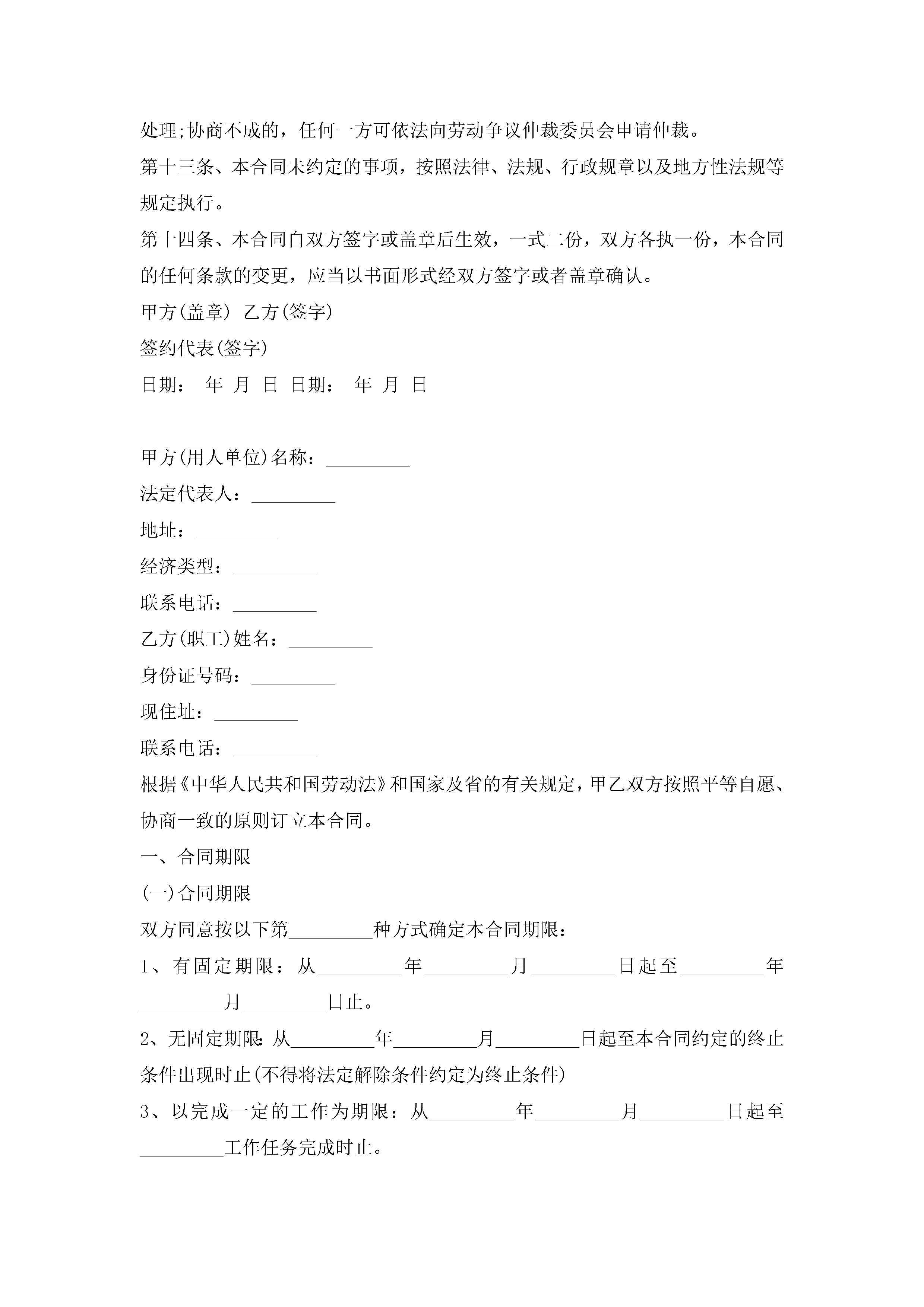 处理;协商不成的，任何一方可依法向劳动争议仲裁委员会申请仲裁。

第十三条、本合同未约定的事项，按照法律、法规、行政规章以及地方性法规等规定执行。

第十四条、本合同自双方签字或盖章后生效，一式二份，双方各执一份，本合同的任何条款的变更，应当以书面形式经双方签字或者盖章确认。

甲方(盖章) 乙方(签字)

签约代表(签字)

日期： 年 月 日 日期： 年 月 日

甲方(用人单位)名称：_________

法定代表人：_________

地址：_________

经济类型：_________

联系电话：_________

乙方(职工)姓名：_________

身份证号码：_________

现住址：_________

联系电话：_________

根据《中华人民共和国劳动法》和国家及省的有关规定，甲乙双方按照平等自愿、协商一致的原则订立本合同。

一、合同期限

(一)合同期限

双方同意按以下第_________种方式确定本合同期限：

1、有固定期限：从_________年_________月_________日起至_________年_________月_________日止。

2、无固定期限：从_________年_________月_________日起至本合同约定的终止条件出现时止(不得将法定解除条件约定为终止条件)

3、以完成一定的工作为期限：从_________年_________月_________日起至_________工作任务完成时止。